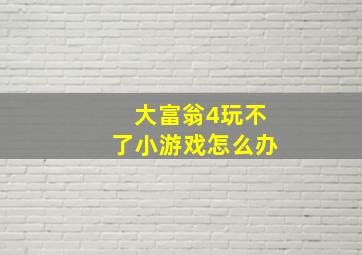 大富翁4玩不了小游戏怎么办